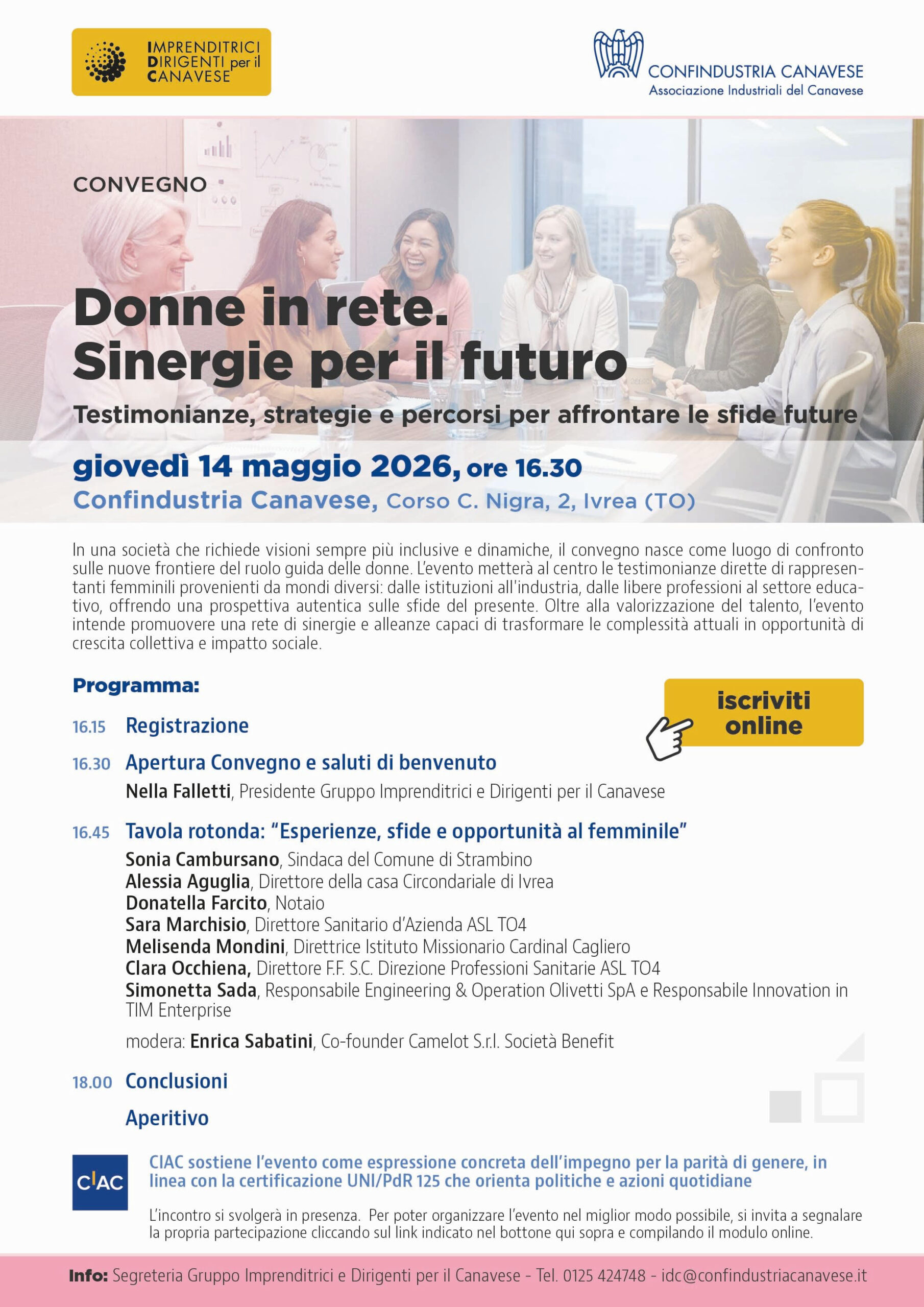 IMPRENDITRICI DIRIGENTI per il CANAVESE

CONFINDUSTRIA CANAVESE
Associazione Industriali del Canavese

CONVEGNO

Donne in rete.
Sinergie per il futuro

Testimonianze, strategie e percorsi per affrontare le sfide future

giovedì 14 maggio 2026, ore 16.30
Confindustria Canavese, Corso C. Nigra, 2, Ivrea (TO)

In una società che richiede visioni sempre più inclusive e dinamiche, il convegno nasce come luogo di confronto sulle nuove frontiere del ruolo guida delle donne. L'evento metterà al centro le testimonianze dirette di rappresentanti femminili provenienti da mondi diversi: dalle istituzioni all'industria, dalle libere professioni al settore educativo, offrendo una prospettiva autentica sulle sfide del presente. Oltre alla valorizzazione del talento, l'evento intende promuovere una rete di sinergie e alleanze capaci di trasformare le complessità attuali in opportunità di crescita collettiva e impatto sociale.

Programma:

iscriviti online

16.15 Registrazione

16.30 Apertura Convegno e saluti di benvenuto
Nella Falletti, Presidente Gruppo Imprenditrici e Dirigenti per il Canavese

16.45 Tavola rotonda: "Esperienze, sfide e opportunità al femminile"
Sonia Cambursano, Sindaca del Comune di Strambino
Alessia Aguglia, Direttore della casa Circondariale di Ivrea
Donatella Farcito, Notaio
Sara Marchisio, Direttore Sanitario d'Azienda ASL TO4
Melisenda Mondini, Direttrice Istituto Missionario Cardinal Cagliero
Clara Occhiena, Direttore F.F. S.C. Direzione Professioni Sanitarie ASL TO4
Simonetta Sada, Responsabile Engineering & Operation Olivetti SpA e Responsabile Innovation in TIM Enterprise

modera: Enrica Sabatini, Co-founder Camelot S.r.l. Società Benefit

18.00 Conclusioni

Aperitivo

CIAC

CIAC sostiene l'evento come espressione concreta dell'impegno per la parità di genere, in linea con la certificazione UNI/PdR 125 che orienta politiche e azioni quotidiane

L'incontro si svolgerà in presenza. Per poter organizzare l'evento nel miglior modo possibile, si invita a segnalare la propria partecipazione cliccando sul link indicato nel bottone qui sopra e compilando il modulo online.

Info: Segreteria Gruppo Imprenditrici e Dirigenti per il Canavese - Tel. 0125 424748 - idc@confindustriacanavese.it